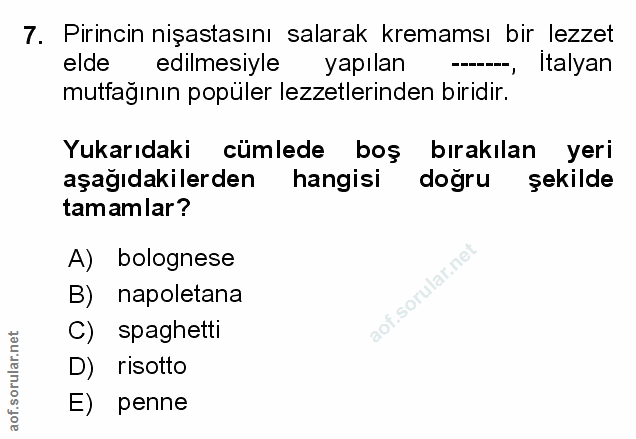 7. Pirincin nişastasını salarak kremamsı bir lezzet elde edilmesiyle yapılan -------, İtalyan mutfağının popüler lezzetlerinden biridir.

Yukarıdaki cümlede boş bırakılan yeri aşağıdakilerden hangisi doğru şekilde tamamlar?

A) bolognese
B) napoletana
C) spaghetti
D) risotto
E) penne

aof.sorular.net

aof.sorular.net